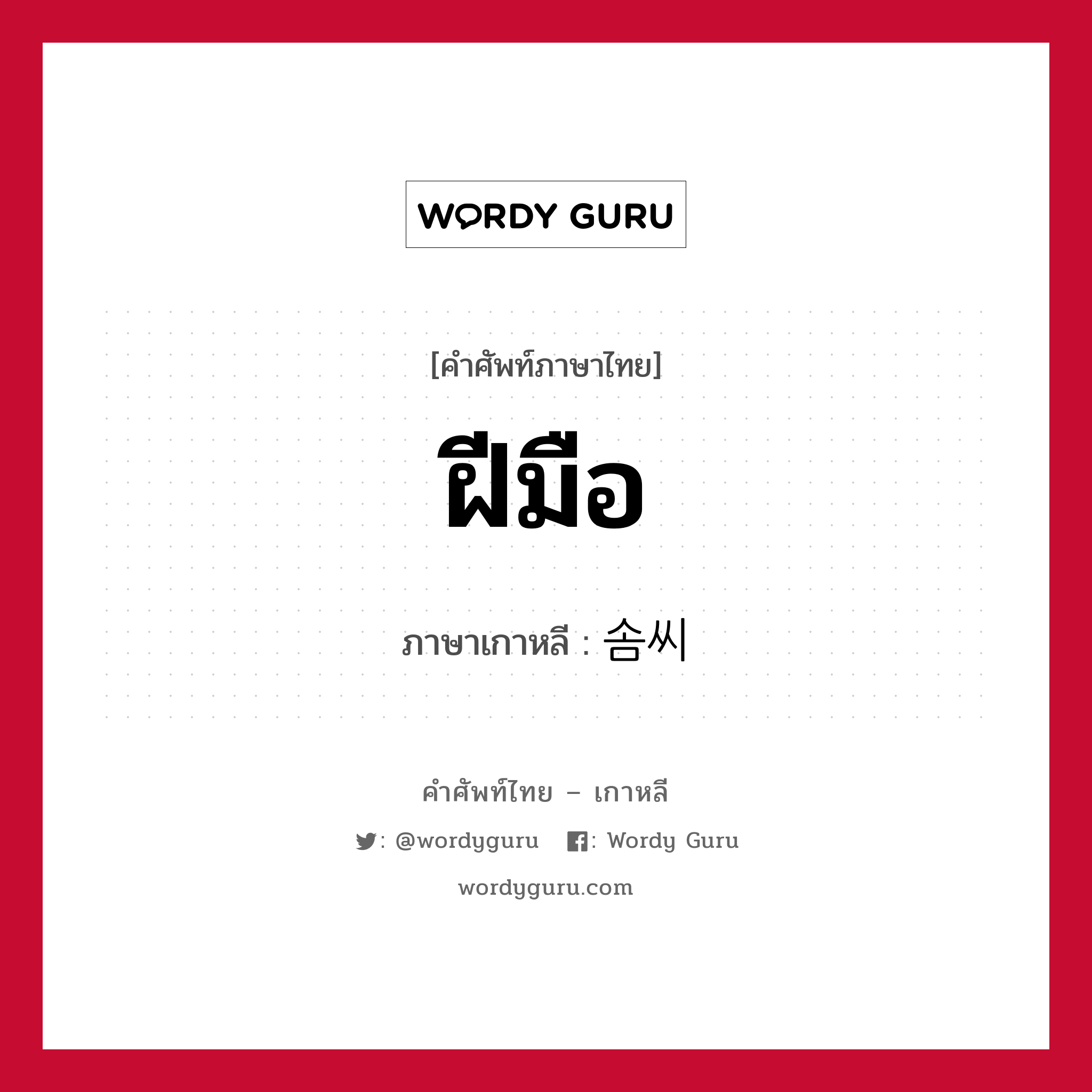 WORDY GURU

[คำศัพท์ภาษาไทย]

ฝีมือ

ภาษาเกาหลี : 솜씨

คำศัพท์ไทย – เกาหลี

: @wordyguru : Wordy Guru

wordyguru.com